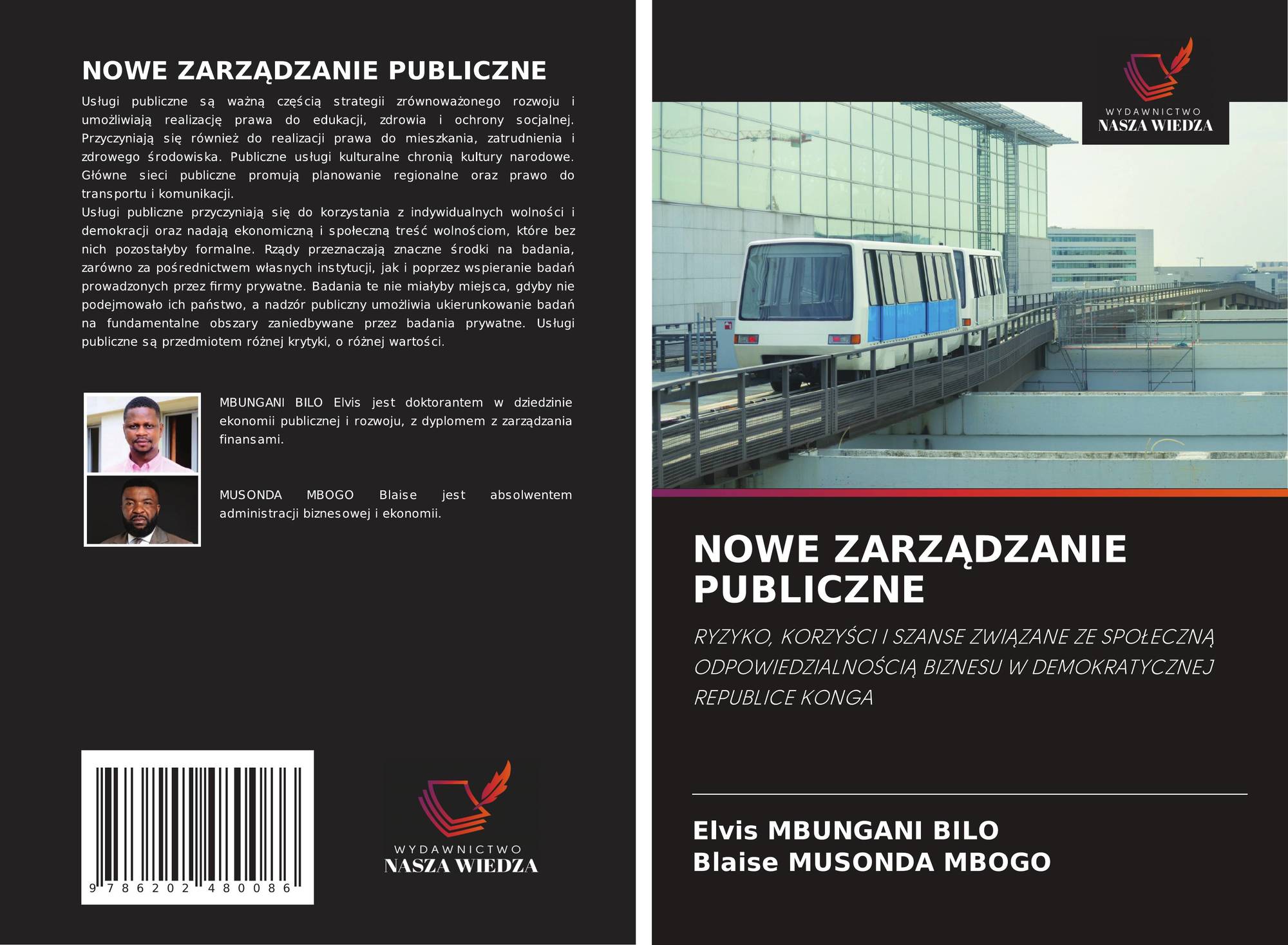 NOWE ZARZĄDZANIE PUBLICZNE

Usługi publiczne są ważną częścią strategii zrównoważonego rozwoju i umożliwiają realizację prawa do edukacji, zdrowia i ochrony socjalnej. Przyczyniają się również do realizacji prawa do mieszkania, zatrudnienia i zdrowego środowiska. Publiczne usługi kulturalne chronią kultury narodowe. Główne sieci publiczne promują planowanie regionalne oraz prawo do transportu i komunikacji.

Usługi publiczne przyczyniają się do korzystania z indywidualnych wolności i demokracji oraz nadają ekonomiczną i społeczną treść wolnościom, które bez nich pozostałyby formalne. Rządy przeznaczają znaczne środki na badania, zarówno za pośrednictwem własnych instytucji, jak i poprzez wspieranie badań prowadzonych przez firmy prywatne. Badania te nie miałyby miejsca, gdyby nie podejmowało ich państwo, a nadzór publiczny umożliwia ukierunkowanie badań na fundamentalne obszary zaniedbywane przez badania prywatne. Usługi publiczne są przedmiotem różnej krytyki, o różnej wartości.

MBUNGANI BILO Elvis jest doktorantem w dziedzinie ekonomii publicznej i rozwoju, z dyplomem z zarządzania finansami.

MUSONDA MBOGO Blaise jest absolwentem administracji biznesowej i ekonomii.

9 786202 480086

WYDAWNICTWO
NASZA WIEDZA

WYDAWNICTWO
NASZA WIEDZA

NOWE ZARZĄDZANIE PUBLICZNE

RYZYKO, KORZYŚCI I SZANSE ZWIĄZANE ZE SPOŁECZNĄ ODPOWIEDZIALNOŚCIĄ BIZNESU W DEMOKRATYCZNEJ REPUBLICE KONGA

Elvis MBUNGANI BILO
Blaise MUSONDA MBOGO